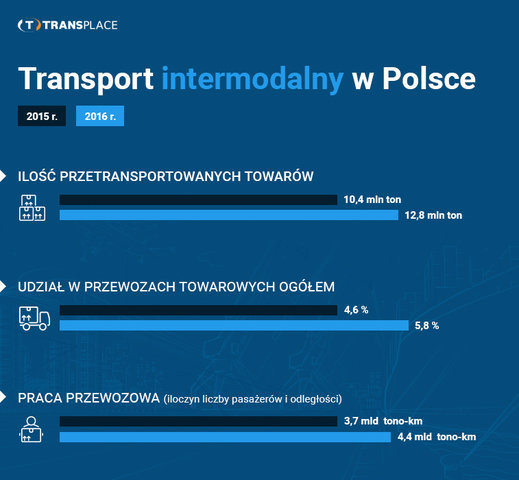 (T) TRANSPLACE

Transport intermodalny w Polsce

2015 r. 2016 r.

ILOŚĆ PRZETRANSPORTOWANYCH TOWARÓW

10,4 mln ton

12,8 mln ton

UDZIAŁ W PRZEWOZACH TOWAROWYCH OGÓŁEM

4,6 %

5,8 %

PRACA PRZEWOZOWA (iloczyn liczby pasażerów i odległości)

3,7 mld tono-km

4,4 mld tono-km